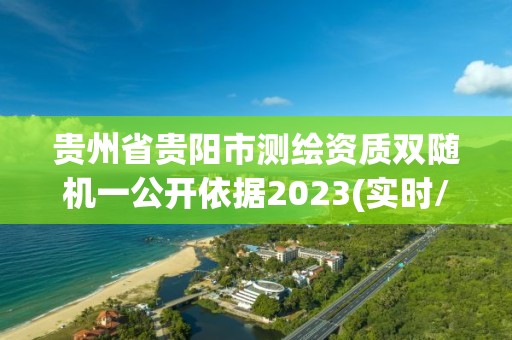 贵州省贵阳市测绘资质双随机一公开依据2023(实时/